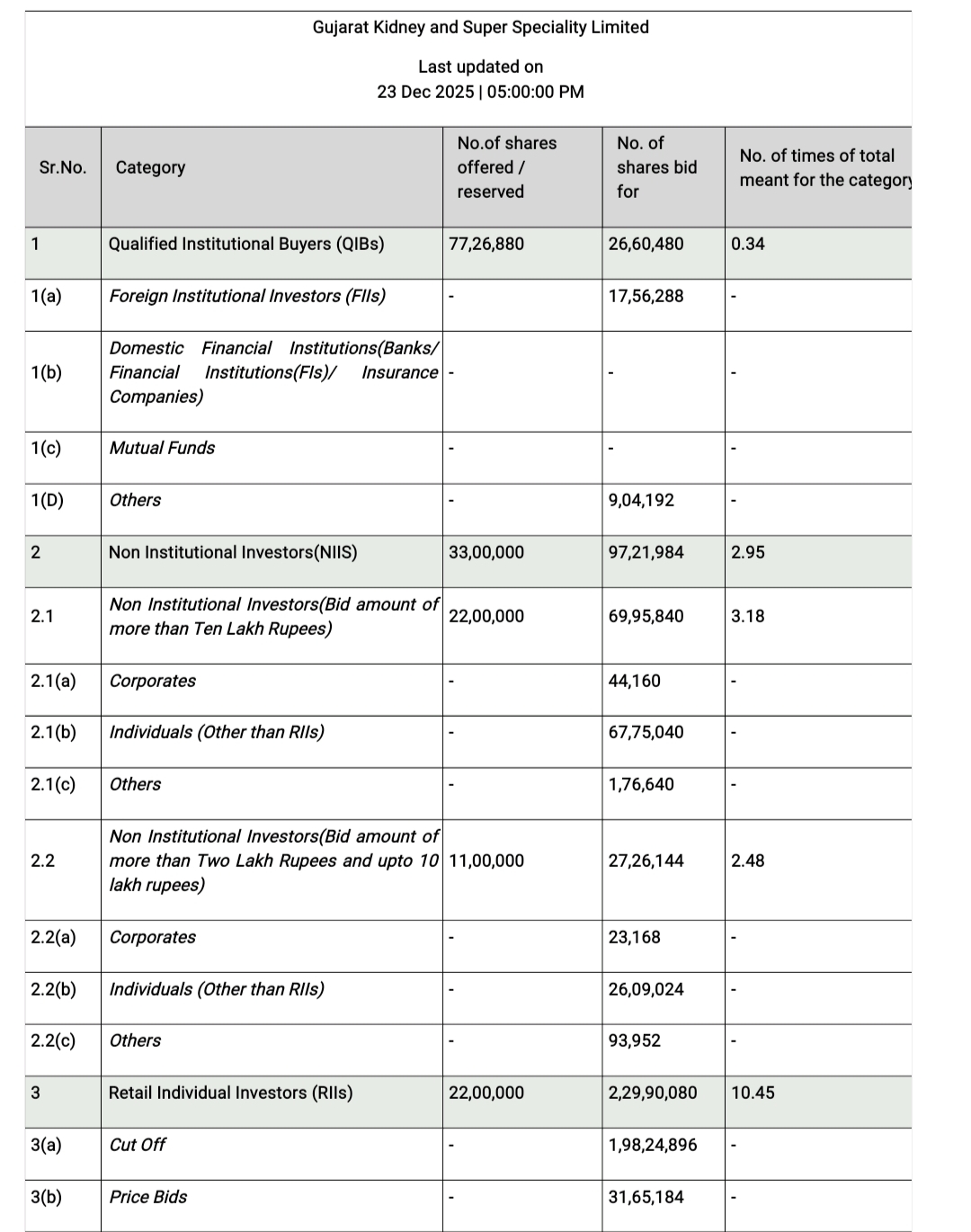 Gujarat Kidney and Super Speciality Limited

Last updated on
23 Dec 2025 | 05:00:00 PM

| Sr.No. | Category | No.of shares offered / reserved | No. of shares bid for | No. of times of total meant for the category |
|---|---|---|---|---|
| 1 | Qualified Institutional Buyers (QIBs) | 77,26,880 | 26,60,480 | 0.34 |
| 1(a) | Foreign Institutional Investors (FIIs) | - | 17,56,288 | - |
| 1(b) | Domestic Financial Institutions(Banks/ Financial Institutions(FIs)/ Insurance Companies) | - | - | - |
| 1(c) | Mutual Funds | - | - | - |
| 1(D) | Others | - | 9,04,192 | - |
| 2 | Non Institutional Investors(NIIS) | 33,00,000 | 97,21,984 | 2.95 |
| 2.1 | Non Institutional Investors(Bid amount of more than Ten Lakh Rupees) | 22,00,000 | 69,95,840 | 3.18 |
| 2.1(a) | Corporates | - | 44,160 | - |
| 2.1(b) | Individuals (Other than RIIs) | - | 67,75,040 | - |
| 2.1(c) | Others | - | 1,76,640 | - |
| 2.2 | Non Institutional Investors(Bid amount of more than Two Lakh Rupees and upto 10 lakh rupees) | 11,00,000 | 27,26,144 | 2.48 |
| 2.2(a) | Corporates | - | 23,168 | - |
| 2.2(b) | Individuals (Other than RIIs) | - | 26,09,024 | - |
| 2.2(c) | Others | - | 93,952 | - |
| 3 | Retail Individual Investors (RIIs) | 22,00,000 | 2,29,90,080 | 10.45 |
| 3(a) | Cut Off | - | 1,98,24,896 | - |
| 3(b) | Price Bids | - | 31,65,184 | - |